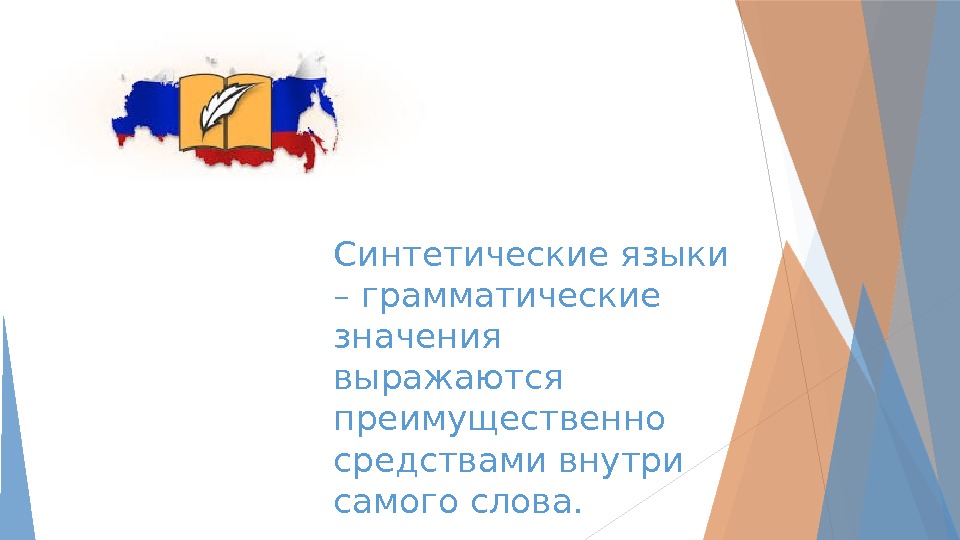 Синтетические языки – грамматические значения выражаются преимущественно средствами внутри самого слова.